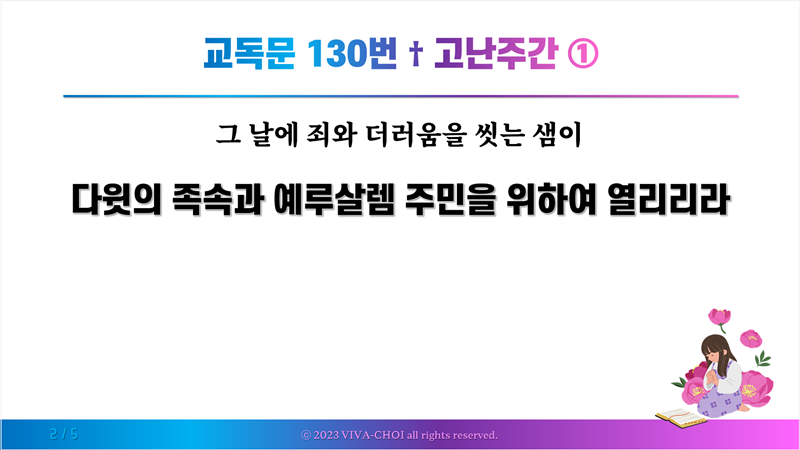 교독문 130번 † 고난주간 ①

그 날에 죄와 더러움을 씻는 샘이

다윗의 족속과 예루살렘 주민을 위하여 열리리라

2 / 5

© 2023 VIVA-CHOI all rights reserved.